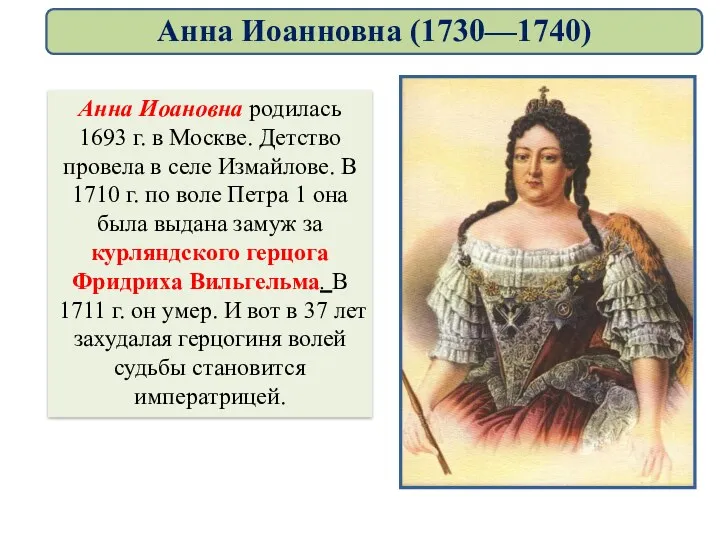 Анна Иоанновна (1730—1740)

Анна Иоановна родилась 1693 г. в Москве. Детство провела в селе Измайлове. В 1710 г. по воле Петра 1 она была выдана замуж за курляндского герцога Фридриха Вильгельма. В 1711 г. он умер. И вот в 37 лет захудалая герцогиня волей судьбы становится императрицей.